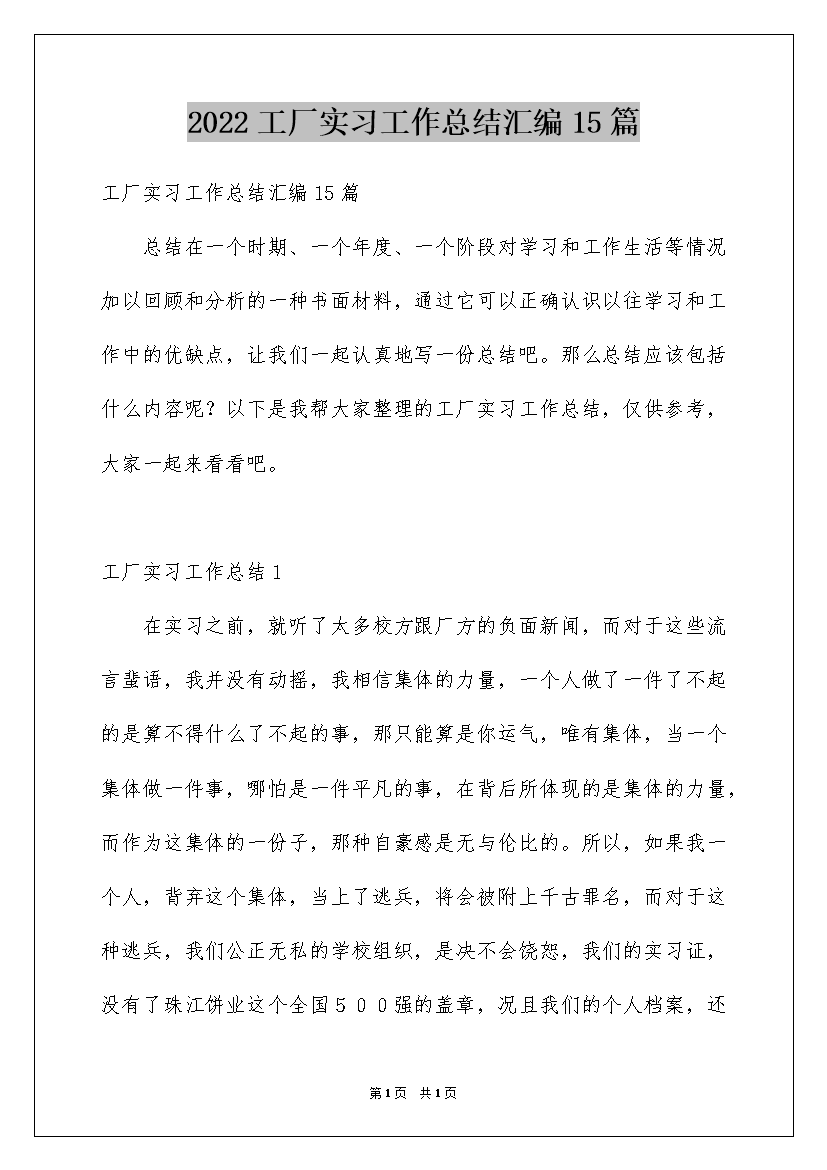 2022工厂实习工作总结汇编15篇

工厂实习工作总结汇编15篇

总结在一个时期、一个年度、一个阶段对学习和工作生活等情况加以回顾和分析的一种书面材料，通过它可以正确认识以往学习和工作中的优缺点，让我们一起认真地写一份总结吧。那么总结应该包括什么内容呢？以下是我帮大家整理的工厂实习工作总结，仅供参考，大家一起来看看吧。

工厂实习工作总结1

在实习之前，就听了太多校方跟厂方的负面新闻，而对于这些流言蜚语，我并没有动摇，我相信集体的力量，一个人做了一件了不起的是算不得什么了不起的事，那只能算是你运气，唯有集体，当一个集体做一件事，哪怕是一件平凡的事，在背后所体现的是集体的力量，而作为这集体的一份子，那种自豪感是无与伦比的。所以，如果我一个人，背弃这个集体，当上了逃兵，将会被附上千古罪名，而对于这种逃兵，我们公正无私的学校组织，是决不会饶恕，我们的实习证，没有了珠江饼业这个全国５００强的盖章，况且我们的个人档案，还

第1页 共1页